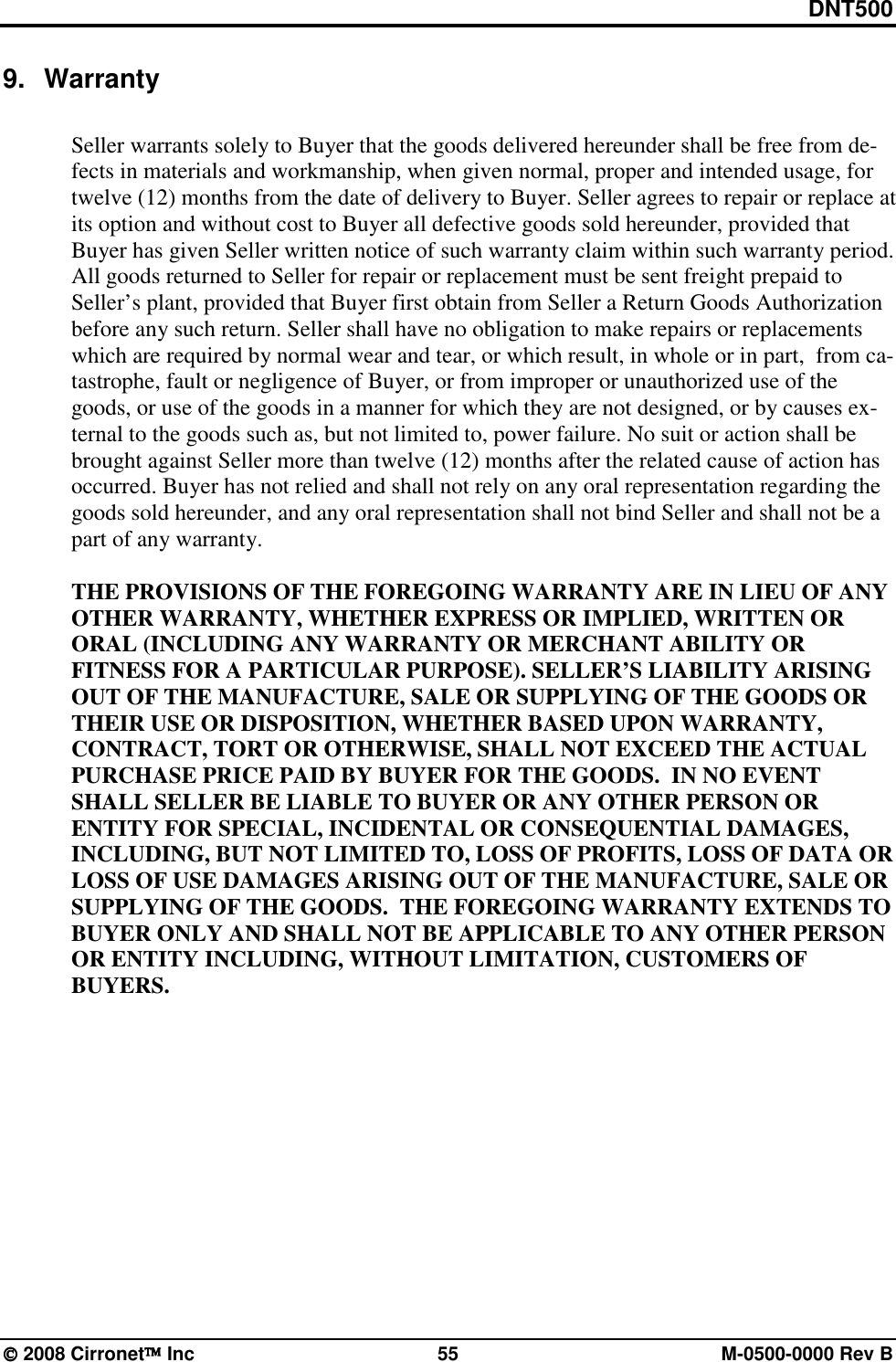 DNT500

9. Warranty

Seller warrants solely to Buyer that the goods delivered hereunder shall be free from defects in materials and workmanship, when given normal, proper and intended usage, for twelve (12) months from the date of delivery to Buyer. Seller agrees to repair or replace at its option and without cost to Buyer all defective goods sold hereunder, provided that Buyer has given Seller written notice of such warranty claim within such warranty period. All goods returned to Seller for repair or replacement must be sent freight prepaid to Seller's plant, provided that Buyer first obtain from Seller a Return Goods Authorization before any such return. Seller shall have no obligation to make repairs or replacements which are required by normal wear and tear, or which result, in whole or in part, from catastrophe, fault or negligence of Buyer, or from improper or unauthorized use of the goods, or use of the goods in a manner for which they are not designed, or by causes external to the goods such as, but not limited to, power failure. No suit or action shall be brought against Seller more than twelve (12) months after the related cause of action has occurred. Buyer has not relied and shall not rely on any oral representation regarding the goods sold hereunder, and any oral representation shall not bind Seller and shall not be a part of any warranty.

THE PROVISIONS OF THE FOREGOING WARRANTY ARE IN LIEU OF ANY OTHER WARRANTY, WHETHER EXPRESS OR IMPLIED, WRITTEN OR ORAL (INCLUDING ANY WARRANTY OR MERCHANT ABILITY OR FITNESS FOR A PARTICULAR PURPOSE). SELLER'S LIABILITY ARISING OUT OF THE MANUFACTURE, SALE OR SUPPLYING OF THE GOODS OR THEIR USE OR DISPOSITION, WHETHER BASED UPON WARRANTY, CONTRACT, TORT OR OTHERWISE, SHALL NOT EXCEED THE ACTUAL PURCHASE PRICE PAID BY BUYER FOR THE GOODS. IN NO EVENT SHALL SELLER BE LIABLE TO BUYER OR ANY OTHER PERSON OR ENTITY FOR SPECIAL, INCIDENTAL OR CONSEQUENTIAL DAMAGES, INCLUDING, BUT NOT LIMITED TO, LOSS OF PROFITS, LOSS OF DATA OR LOSS OF USE DAMAGES ARISING OUT OF THE MANUFACTURE, SALE OR SUPPLYING OF THE GOODS. THE FOREGOING WARRANTY EXTENDS TO BUYER ONLY AND SHALL NOT BE APPLICABLE TO ANY OTHER PERSON OR ENTITY INCLUDING, WITHOUT LIMITATION, CUSTOMERS OF BUYERS.

© 2008 Cirronet™ Inc 55 M-0500-0000 Rev B